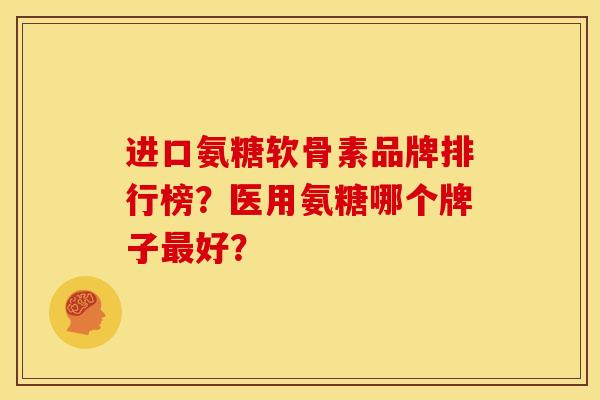 进口氨糖软骨素品牌排行榜？医用氨糖哪个牌子最好？